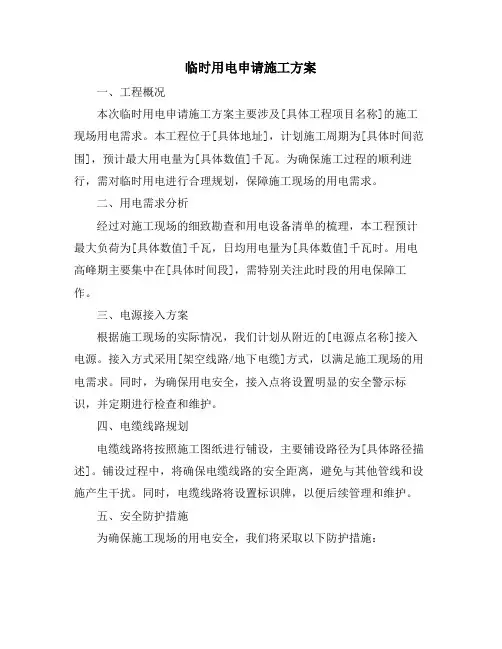 临时用电申请施工方案

一、工程概况

本次临时用电申请施工方案主要涉及[具体工程项目名称]的施工现场用电需求。本工程位于[具体地址]，计划施工周期为[具体时间范围]，预计最大用电量为[具体数值]千瓦。为确保施工过程的顺利进行，需对临时用电进行合理规划，保障施工现场的用电需求。

二、用电需求分析

经过对施工现场的细致勘查和用电设备清单的梳理，本工程预计最大负荷为[具体数值]千瓦，日均用电量为[具体数值]千瓦时。用电高峰期主要集中在[具体时间段]，需特别关注此时段的用电保障工作。

三、电源接入方案

根据施工现场的实际情况，我们计划从附近的[电源点名称]接入电源。接入方式采用[架空线路/地下电缆]方式，以满足施工现场的用电需求。同时，为确保用电安全，接入点将设置明显的安全警示标识，并定期进行检查和维护。

四、电缆线路规划

电缆线路将按照施工图纸进行铺设，主要铺设路径为[具体路径描述]。铺设过程中，将确保电缆线路的安全距离，避免与其他管线和设施产生干扰。同时，电缆线路将设置标识牌，以便后续管理和维护。

五、安全防护措施

为确保施工现场的用电安全，我们将采取以下防护措施：